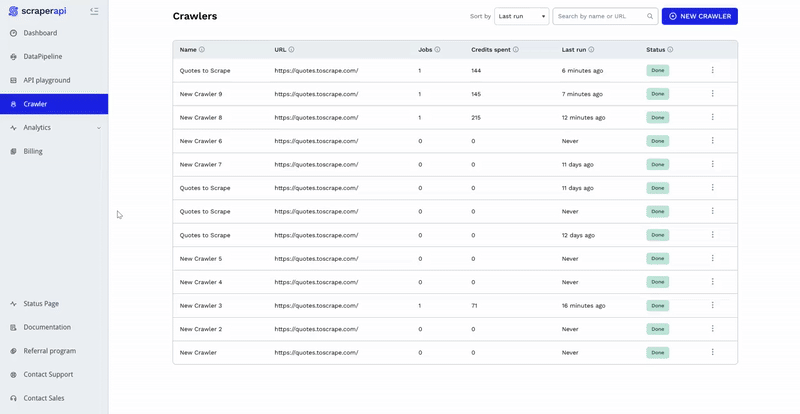 scraperapi

Dashboard
DataPipeline
API playground
Crawler
Analytics
Billing

Status Page
Documentation
Referral program
Contact Support
Contact Sales

Crawlers

Sort by Last run
Search by name or URL
NEW CRAWLER

| Name | URL | Jobs | Credits spent | Last run | Status |
|---|---|---|---|---|---|
| Quotes to Scrape | https://quotes.toscrape.com/ | 1 | 144 | 6 minutes ago | Done |
| New Crawler 9 | https://quotes.toscrape.com/ | 1 | 145 | 7 minutes ago | Done |
| New Crawler 8 | https://quotes.toscrape.com/ | 1 | 215 | 12 minutes ago | Done |
| New Crawler 6 | https://quotes.toscrape.com/ | 0 | 0 | Never | Done |
| New Crawler 7 | https://quotes.toscrape.com/ | 0 | 0 | 11 days ago | Done |
| Quotes to Scrape | https://quotes.toscrape.com/ | 0 | 0 | 11 days ago | Done |
| Quotes to Scrape | https://quotes.toscrape.com/ | 0 | 0 | Never | Done |
| Quotes to Scrape | https://quotes.toscrape.com/ | 0 | 0 | 12 days ago | Done |
| New Crawler 5 | https://quotes.toscrape.com/ | 0 | 0 | Never | Done |
| New Crawler 4 | https://quotes.toscrape.com/ | 0 | 0 | Never | Done |
| New Crawler 3 | https://quotes.toscrape.com/ | 1 | 71 | 16 minutes ago | Done |
| New Crawler 2 | https://quotes.toscrape.com/ | 0 | 0 | Never | Done |
| New Crawler | https://quotes.toscrape.com/ | 0 | 0 | Never | Done |